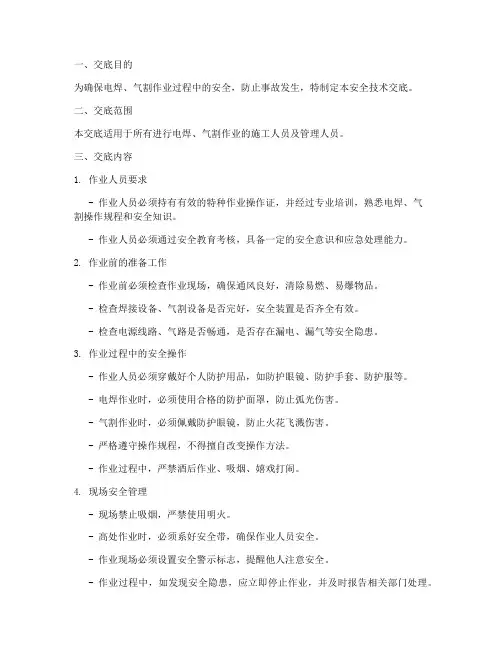 一、交底目的

为确保电焊、气割作业过程中的安全，防止事故发生，特制定本安全技术交底。

二、交底范围

本交底适用于所有进行电焊、气割作业的施工人员及管理人员。

三、交底内容

1. 作业人员要求

- 作业人员必须持有有效的特种作业操作证，并经过专业培训，熟悉电焊、气割操作规程和安全知识。

- 作业人员必须通过安全教育考核，具备一定的安全意识和应急处理能力。

2. 作业前的准备工作

- 作业前必须检查作业现场，确保通风良好，清除易燃、易爆物品。

- 检查焊接设备、气割设备是否完好，安全装置是否齐全有效。

- 检查电源线路、气路是否畅通，是否存在漏电、漏气等安全隐患。

3. 作业过程中的安全操作

- 作业人员必须穿戴好个人防护用品，如防护眼镜、防护手套、防护服等。

- 电焊作业时，必须使用合格的防护面罩，防止弧光伤害。

- 气割作业时，必须佩戴防护眼镜，防止火花飞溅伤害。

- 严格遵守操作规程，不得擅自改变操作方法。

- 作业过程中，严禁酒后作业、吸烟、嬉戏打闹。

4. 现场安全管理

- 现场禁止吸烟，严禁使用明火。

- 高处作业时，必须系好安全带，确保作业人员安全。

- 作业现场必须设置安全警示标志，提醒他人注意安全。

- 作业过程中，如发现安全隐患，应立即停止作业，并及时报告相关部门处理。